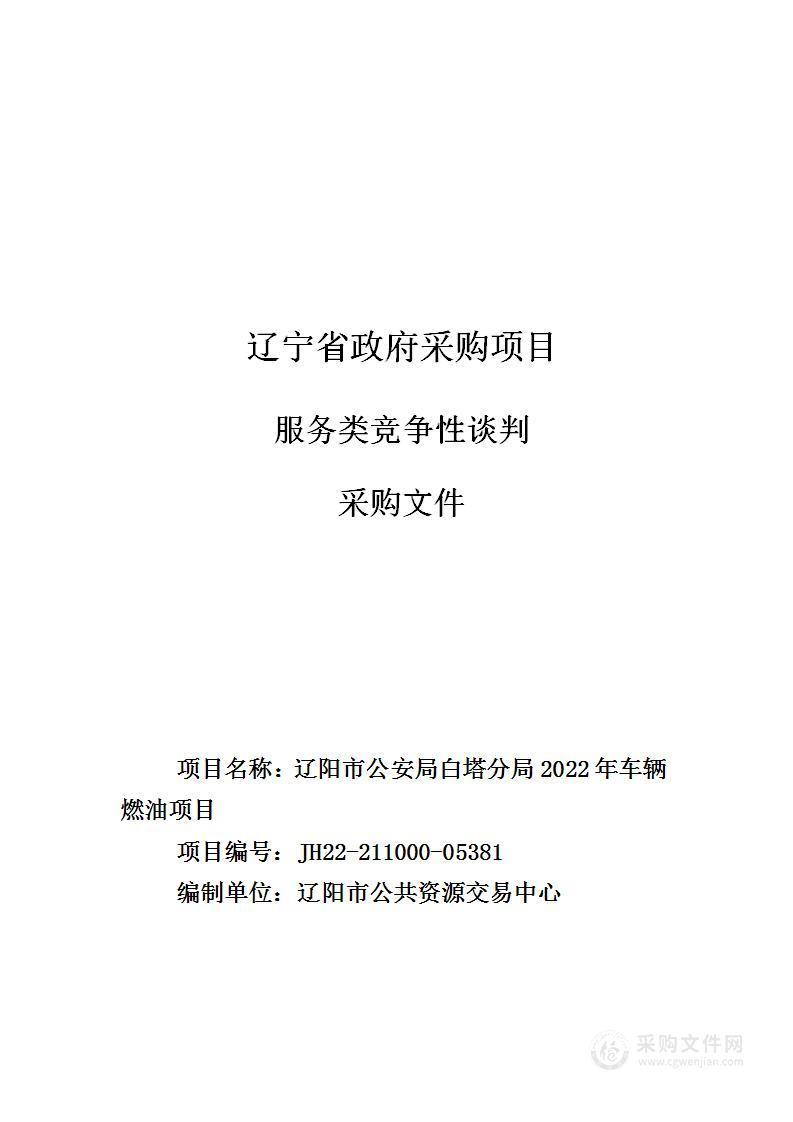 辽宁省政府采购项目

服务类竞争性谈判

采购文件

项目名称：辽阳市公安局白塔分局 2022 年车辆燃油项目

项目编号：JH22-211000-05381

编制单位：辽阳市公共资源交易中心

采购文件网
www.cgwenjian.com